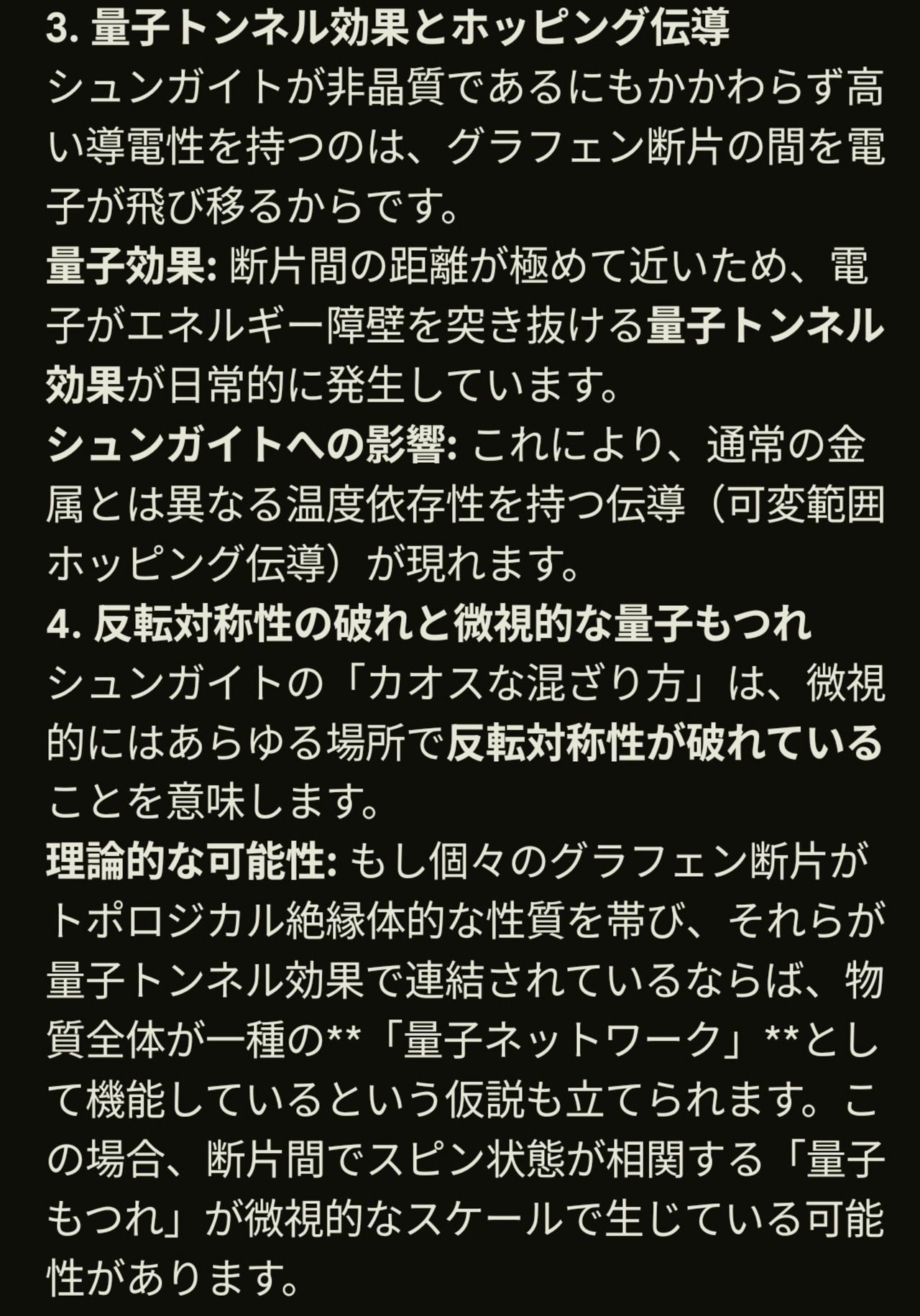 3. 量子トンネル効果とホッピング伝導
シュンガイトが非晶質であるにもかかわらず高い導電性を持つのは、グラフェン断片の間を電子が飛び移るからです。
量子効果: 断片間の距離が極めて近いため、電子がエネルギー障壁を突き抜ける量子トンネル効果が日常的に発生しています。
シュンガイトへの影響: これにより、通常の金属とは異なる温度依存性を持つ伝導（可変範囲ホッピング伝導）が現れます。
4. 反転対称性の破れと微視的な量子もつれ
シュンガイトの「カオスな混ざり方」は、微視的にはあらゆる場所で反転対称性が破れていることを意味します。
理論的な可能性: もし個々のグラフェン断片がトポロジカル絶縁体的な性質を帯び、それらが量子トンネル効果で連結されているならば、物質全体が一種の**「量子ネットワーク」**として機能しているという仮説も立てられます。この場合、断片間でスピン状態が相関する「量子もつれ」が微視的なスケールで生じている可能性があります。